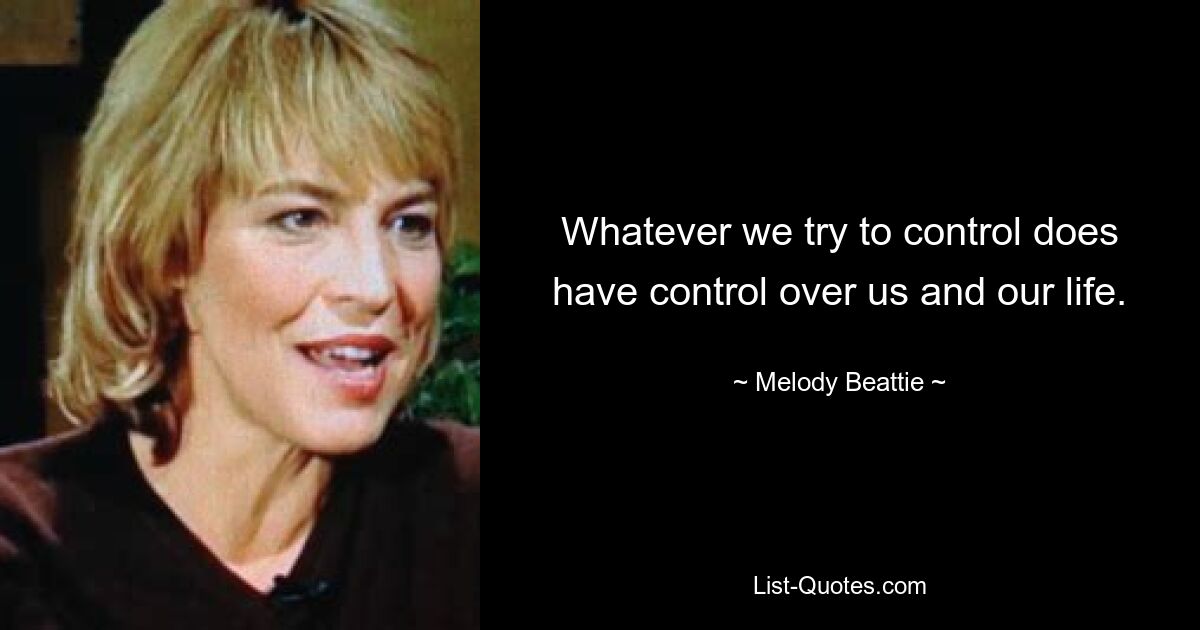 Whatever we try to control does have control over us and our life.

~ Melody Beattie ~

List-Quotes.com